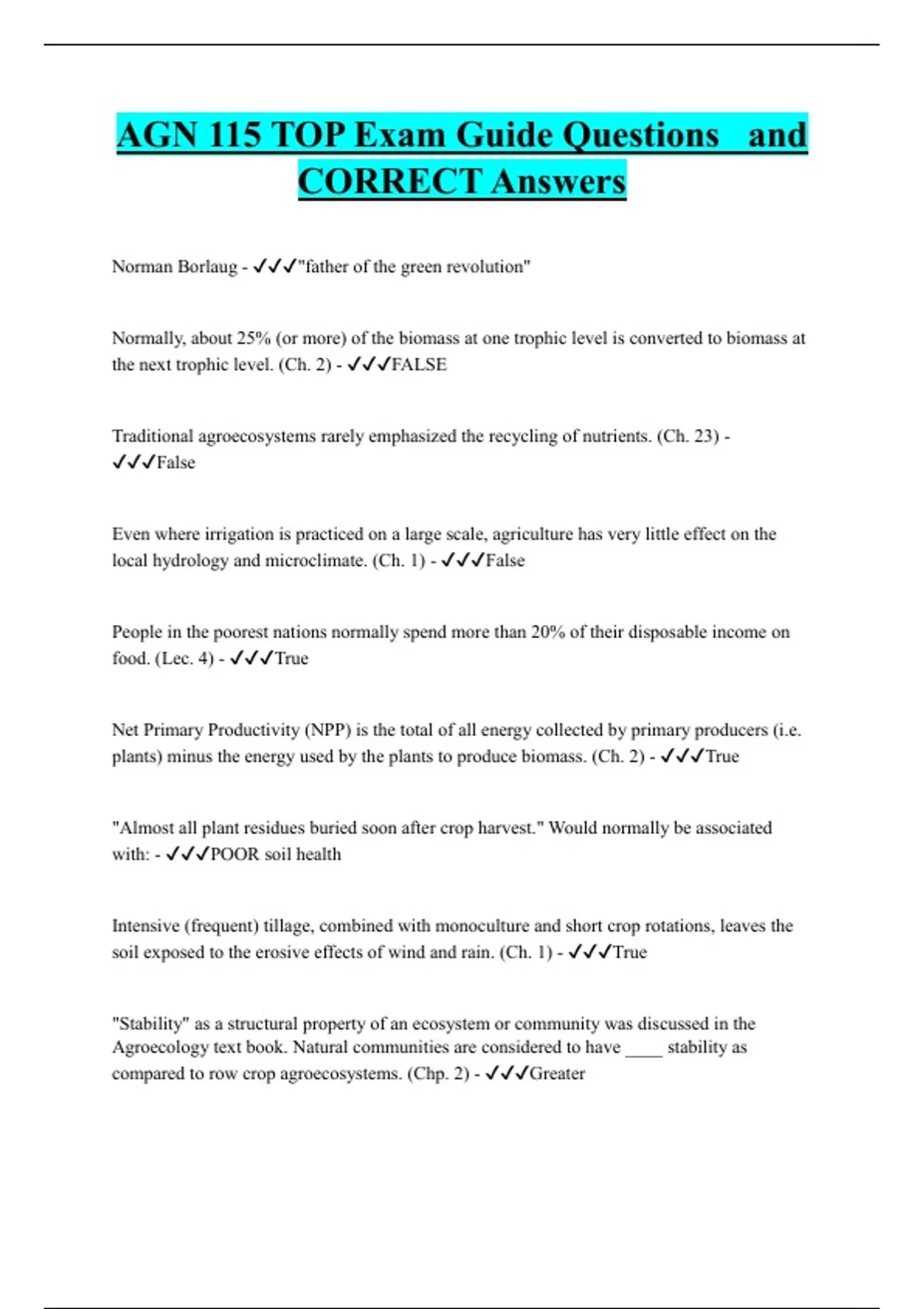 AGN 115 TOP Exam Guide Questions and CORRECT Answers

Norman Borlaug - ✓✓✓"father of the green revolution"

Normally, about 25% (or more) of the biomass at one trophic level is converted to biomass at the next trophic level. (Ch. 2) - ✓✓✓FALSE

Traditional agroecosystems rarely emphasized the recycling of nutrients. (Ch. 23) - ✓✓✓False

Even where irrigation is practiced on a large scale, agriculture has very little effect on the local hydrology and microclimate. (Ch. 1) - ✓✓✓False

People in the poorest nations normally spend more than 20% of their disposable income on food. (Lec. 4) - ✓✓✓True

Net Primary Productivity (NPP) is the total of all energy collected by primary producers (i.e. plants) minus the energy used by the plants to produce biomass. (Ch. 2) - ✓✓✓True

"Almost all plant residues buried soon after crop harvest." Would normally be associated with: - ✓✓✓POOR soil health

Intensive (frequent) tillage, combined with monoculture and short crop rotations, leaves the soil exposed to the erosive effects of wind and rain. (Ch. 1) - ✓✓✓True

"Stability" as a structural property of an ecosystem or community was discussed in the Agroecology text book. Natural communities are considered to have ____ stability as compared to row crop agroecosystems. (Chp. 2) - ✓✓✓Greater